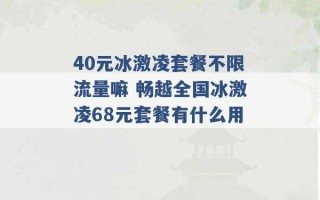 40元冰激凌套餐不限流量嘛 畅越全国冰激凌68元套餐有什么用